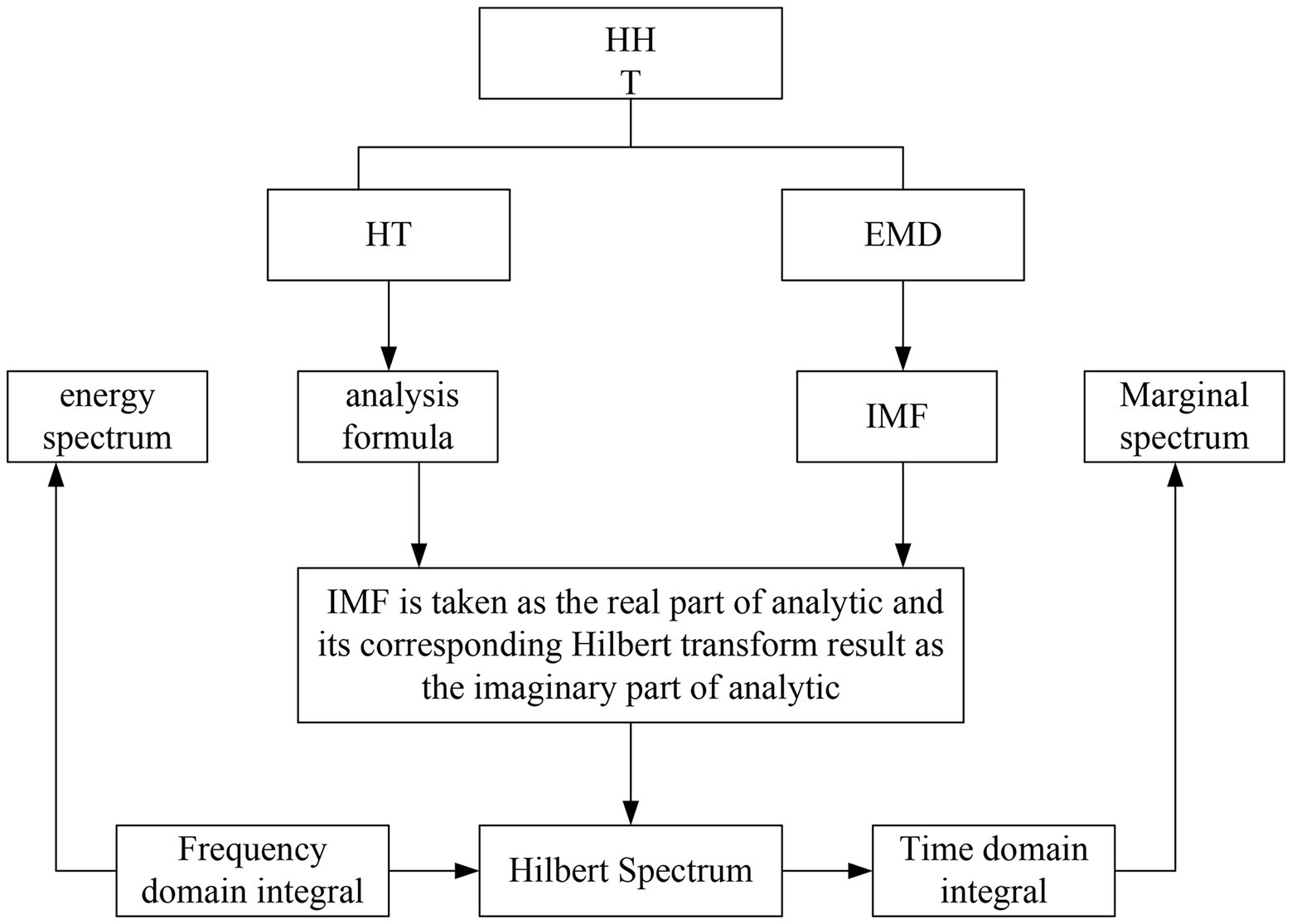 HH
T

HT

EMD

energy spectrum

analysis formula

IMF

Marginal spectrum

IMF is taken as the real part of analytic and its corresponding Hilbert transform result as the imaginary part of analytic

Frequency domain integral

Hilbert Spectrum

Time domain integral